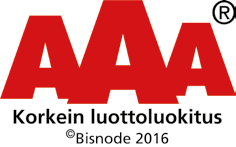 AAA®

Korkein luottoluokitus

©Bisnode 2016